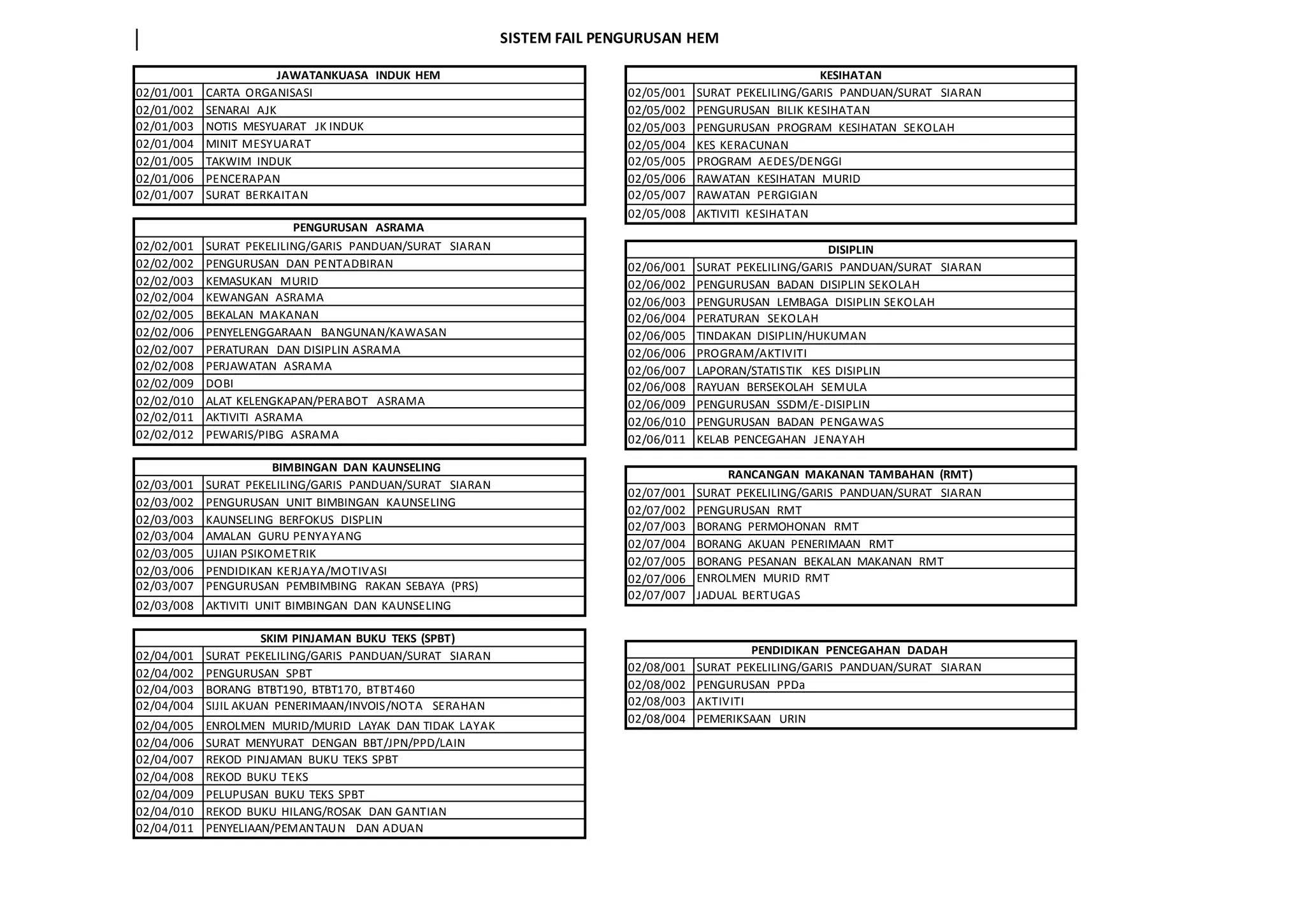 SISTEM FAIL PENGURUSAN HEM

| JAWATANKUASA INDUK HEM | |
|---|---|
| 02/01/001 | CARTA ORGANISASI |
| 02/01/002 | SENARAI AJK |
| 02/01/003 | NOTIS MESYUARAT JK INDUK |
| 02/01/004 | MINIT MESYUARAT |
| 02/01/005 | TAKWIM INDUK |
| 02/01/006 | PENCERAPAN |
| 02/01/007 | SURAT BERKAITAN |

| PENGURUSAN ASRAMA | |
|---|---|
| 02/02/001 | SURAT PEKELILING/GARIS PANDUAN/SURAT SIARAN |
| 02/02/002 | PENGURUSAN DAN PENTADBIRAN |
| 02/02/003 | KEMASUKAN MURID |
| 02/02/004 | KEWANGAN ASRAMA |
| 02/02/005 | BEKALAN MAKANAN |
| 02/02/006 | PENYELENGGARAAN BANGUNAN/KAWASAN |
| 02/02/007 | PERATURAN DAN DISIPLIN ASRAMA |
| 02/02/008 | PERJAWATAN ASRAMA |
| 02/02/009 | DOBI |
| 02/02/010 | ALAT KELENGKAPAN/PERABOT ASRAMA |
| 02/02/011 | AKTIVITI ASRAMA |
| 02/02/012 | PEWARIS/PIBG ASRAMA |

| BIMBINGAN DAN KAUNSELING | |
|---|---|
| 02/03/001 | SURAT PEKELILING/GARIS PANDUAN/SURAT SIARAN |
| 02/03/002 | PENGURUSAN UNIT BIMBINGAN KAUNSELING |
| 02/03/003 | KAUNSELING BERFOKUS DISPLIN |
| 02/03/004 | AMALAN GURU PENYAYANG |
| 02/03/005 | UJIAN PSIKOMETRIK |
| 02/03/006 | PENDIDIKAN KERJAYA/MOTIVASI |
| 02/03/007 | PENGURUSAN PEMBIMBING RAKAN SEBAYA (PRS) |
| 02/03/008 | AKTIVITI UNIT BIMBINGAN DAN KAUNSELING |

| SKIM PINJAMAN BUKU TEKS (SPBT) | |
|---|---|
| 02/04/001 | SURAT PEKELILING/GARIS PANDUAN/SURAT SIARAN |
| 02/04/002 | PENGURUSAN SPBT |
| 02/04/003 | BORANG BTBT190, BTBT170, BTBT460 |
| 02/04/004 | SIJIL AKUAN PENERIMAAN/INVOIS/NOTA SERAHAN |
| 02/04/005 | ENROLMEN MURID/MURID LAYAK DAN TIDAK LAYAK |
| 02/04/006 | SURAT MENYURAT DENGAN BBT/JPN/PPD/LAIN |
| 02/04/007 | REKOD PINJAMAN BUKU TEKS SPBT |
| 02/04/008 | REKOD BUKU TEKS |
| 02/04/009 | PELUPUSAN BUKU TEKS SPBT |
| 02/04/010 | REKOD BUKU HILANG/ROSAK DAN GANTIAN |
| 02/04/011 | PENYELIAAN/PEMANTAUN DAN ADUAN |

| KESIHATAN | |
|---|---|
| 02/05/001 | SURAT PEKELILING/GARIS PANDUAN/SURAT SIARAN |
| 02/05/002 | PENGURUSAN BILIK KESIHATAN |
| 02/05/003 | PENGURUSAN PROGRAM KESIHATAN SEKOLAH |
| 02/05/004 | KES KERACUNAN |
| 02/05/005 | PROGRAM AEDES/DENGGI |
| 02/05/006 | RAWATAN KESIHATAN MURID |
| 02/05/007 | RAWATAN PERGIGIAN |
| 02/05/008 | AKTIVITI KESIHATAN |

| DISIPLIN | |
|---|---|
| 02/06/001 | SURAT PEKELILING/GARIS PANDUAN/SURAT SIARAN |
| 02/06/002 | PENGURUSAN BADAN DISIPLIN SEKOLAH |
| 02/06/003 | PENGURUSAN LEMBAGA DISIPLIN SEKOLAH |
| 02/06/004 | PERATURAN SEKOLAH |
| 02/06/005 | TINDAKAN DISIPLIN/HUKUMAN |
| 02/06/006 | PROGRAM/AKTIVITI |
| 02/06/007 | LAPORAN/STATISTIK KES DISIPLIN |
| 02/06/008 | RAYUAN BERSEKOLAH SEMULA |
| 02/06/009 | PENGURUSAN SSDM/E-DISIPLIN |
| 02/06/010 | PENGURUSAN BADAN PENGAWAS |
| 02/06/011 | KELAB PENCEGAHAN JENAYAH |

| RANCANGAN MAKANAN TAMBAHAN (RMT) | |
|---|---|
| 02/07/001 | SURAT PEKELILING/GARIS PANDUAN/SURAT SIARAN |
| 02/07/002 | PENGURUSAN RMT |
| 02/07/003 | BORANG PERMOHONAN RMT |
| 02/07/004 | BORANG AKUAN PENERIMAAN RMT |
| 02/07/005 | BORANG PESANAN BEKALAN MAKANAN RMT |
| 02/07/006 | ENROLMEN MURID RMT |
| 02/07/007 | JADUAL BERTUGAS |

| PENDIDIKAN PENCEGAHAN DADAH | |
|---|---|
| 02/08/001 | SURAT PEKELILING/GARIS PANDUAN/SURAT SIARAN |
| 02/08/002 | PENGURUSAN PPDa |
| 02/08/003 | AKTIVITI |
| 02/08/004 | PEMERIKSAAN URIN |